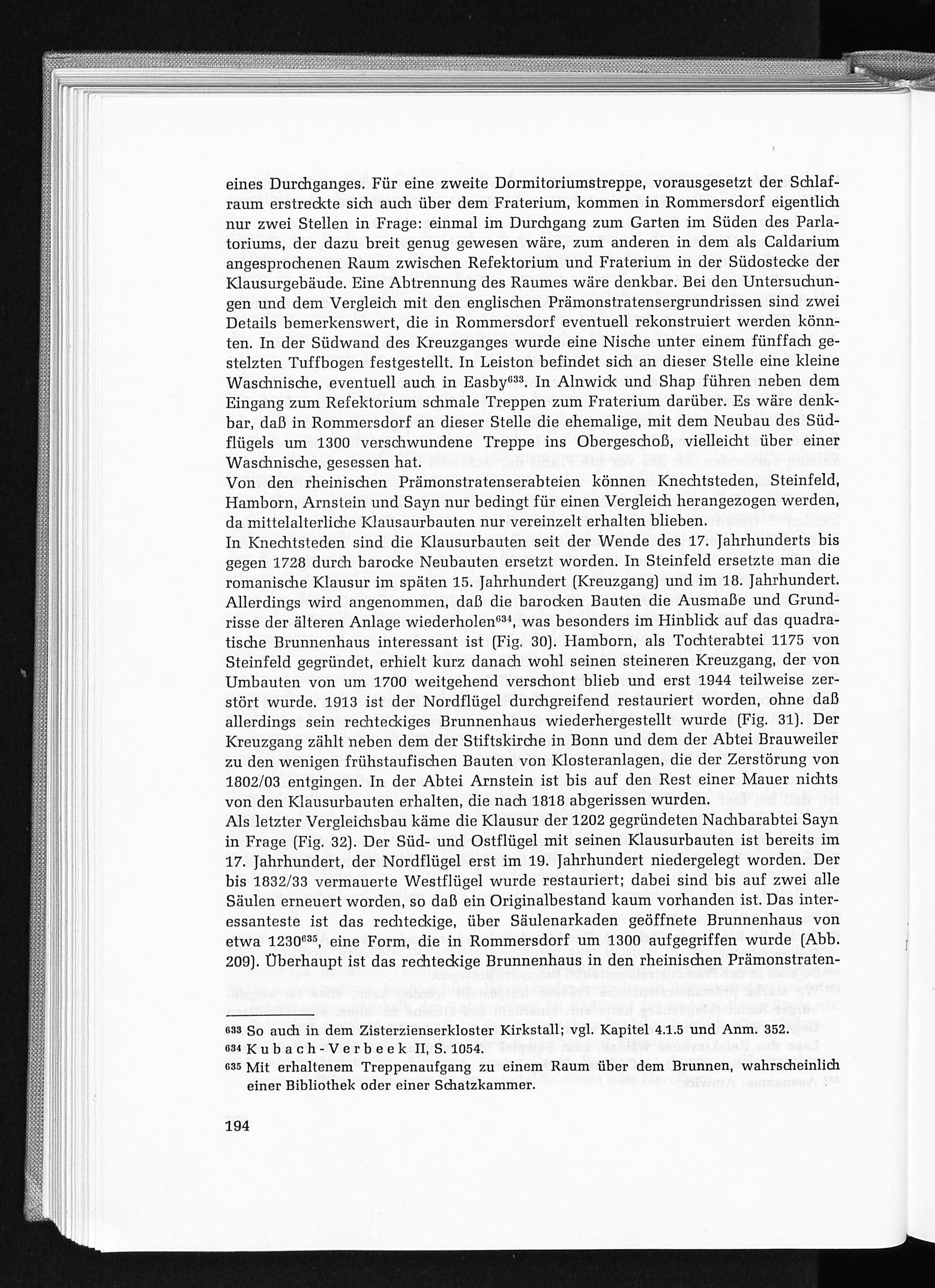 eines Durchganges. Für eine zweite Dormitoriumstreppe, vorausgesetzt der Schlafraum erstreckte sich auch über dem Fraterium, kommen in Rommersdorf eigentlich nur zwei Stellen in Frage: einmal im Durchgang zum Garten im Süden des Parlatoriums, der dazu breit genug gewesen wäre, zum anderen in dem als Caldarium angesprochenen Raum zwischen Refektorium und Fraterium in der Südostecke der Klausurgebäude. Eine Abtrennung des Raumes wäre denkbar. Bei den Untersuchungen und dem Vergleich mit den englischen Prämonstratensergrundrissen sind zwei Details bemerkenswert, die in Rommersdorf eventuell rekonstruiert werden könnten. In der Südwand des Kreuzganges wurde eine Nische unter einem fünffach gestelzten Tuffbogen festgestellt. In Leiston befindet sich an dieser Stelle eine kleine Waschnische, eventuell auch in Easby$^{633}$. In Alnwick und Shap führen neben dem Eingang zum Refektorium schmale Treppen zum Fraterium darüber. Es wäre denkbar, daß in Rommersdorf an dieser Stelle die ehemalige, mit dem Neubau des Südflügels um 1300 verschwundene Treppe ins Obergeschoß, vielleicht über einer Waschnische, gesessen hat.
Von den rheinischen Prämonstratenserabteien können Knechtsteden, Steinfeld, Hamborn, Arnstein und Sayn nur bedingt für einen Vergleich herangezogen werden, da mittelalterliche Klausaurbauten nur vereinzelt erhalten blieben.
In Knechtsteden sind die Klausurbauten seit der Wende des 17. Jahrhunderts bis gegen 1728 durch barocke Neubauten ersetzt worden. In Steinfeld ersetzte man die romanische Klausur im späten 15. Jahrhundert (Kreuzgang) und im 18. Jahrhundert. Allerdings wird angenommen, daß die barocken Bauten die Ausmaße und Grundrisse der älteren Anlage wiederholen$^{634}$, was besonders im Hinblick auf das quadratische Brunnenhaus interessant ist (Fig. 30). Hamborn, als Tochterabtei 1175 von Steinfeld gegründet, erhielt kurz danach wohl seinen steineren Kreuzgang, der von Umbauten von um 1700 weitgehend verschont blieb und erst 1944 teilweise zerstört wurde. 1913 ist der Nordflügel durchgreifend restauriert worden, ohne daß allerdings sein rechteckiges Brunnenhaus wiederhergestellt wurde (Fig. 31). Der Kreuzgang zählt neben dem der Stiftskirche in Bonn und dem der Abtei Brauweiler zu den wenigen frühstaufischen Bauten von Klosteranlagen, die der Zerstörung von 1802/03 entgingen. In der Abtei Arnstein ist bis auf den Rest einer Mauer nichts von den Klausurbauten erhalten, die nach 1818 abgerissen wurden.
Als letzter Vergleichsbau käme die Klausur der 1202 gegründeten Nachbarabtei Sayn in Frage (Fig. 32). Der Süd- und Ostflügel mit seinen Klausurbauten ist bereits im 17. Jahrhundert, der Nordflügel erst im 19. Jahrhundert niedergelegt worden. Der bis 1832/33 vermauerte Westflügel wurde restauriert; dabei sind bis auf zwei alle Säulen erneuert worden, so daß ein Originalbestand kaum vorhanden ist. Das interessanteste ist das rechteckige, über Säulenarkaden geöffnete Brunnenhaus von etwa 1230$^{635}$, eine Form, die in Rommersdorf um 1300 aufgegriffen wurde (Abb. 209). Überhaupt ist das rechteckige Brunnenhaus in den rheinischen Prämonstraten-

$^{633}$ So auch in dem Zisterzienserkloster Kirkstall; vgl. Kapitel 4.1.5 und Anm. 352.
$^{634}$ Kubach-Verbeek II, S. 1054.
$^{635}$ Mit erhaltenem Treppenaufgang zu einem Raum über dem Brunnen, wahrscheinlich einer Bibliothek oder einer Schatzkammer.

194